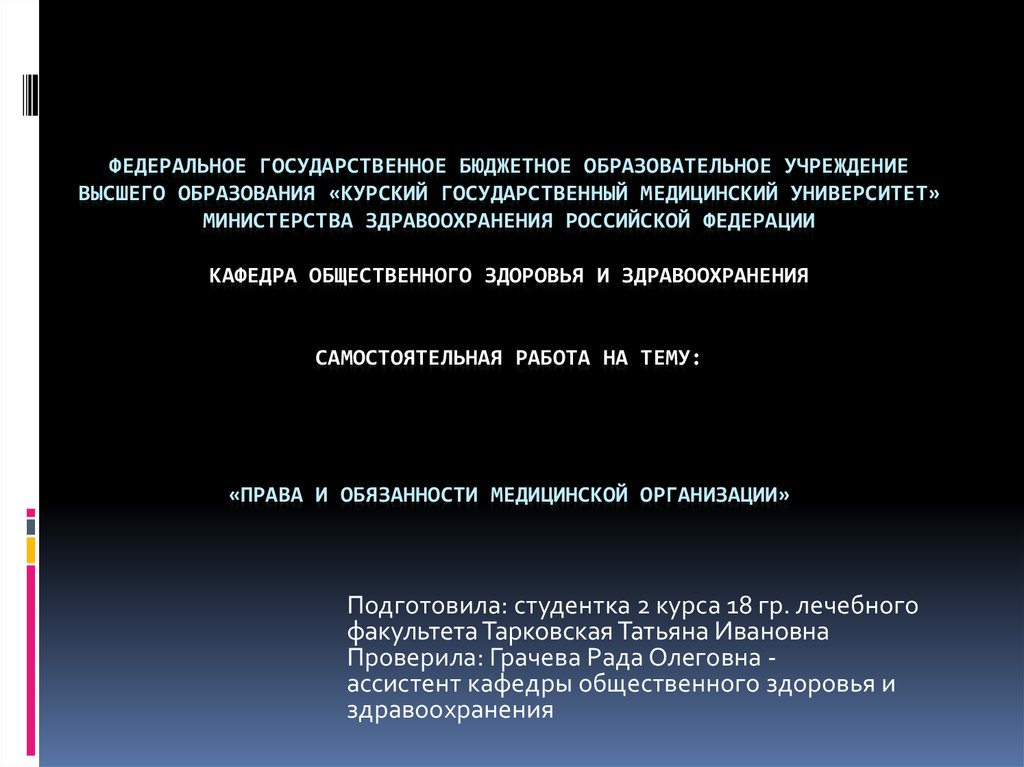 ФЕДЕРАЛЬНОЕ ГОСУДАРСТВЕННОЕ БЮДЖЕТНОЕ ОБРАЗОВАТЕЛЬНОЕ УЧРЕЖДЕНИЕ ВЫСШЕГО ОБРАЗОВАНИЯ «КУРСКИЙ ГОСУДАРСТВЕННЫЙ МЕДИЦИНСКИЙ УНИВЕРСИТЕТ» МИНИСТЕРСТВА ЗДРАВООХРАНЕНИЯ РОССИЙСКОЙ ФЕДЕРАЦИИ

КАФЕДРА ОБЩЕСТВЕННОГО ЗДОРОВЬЯ И ЗДРАВООХРАНЕНИЯ

САМОСТОЯТЕЛЬНАЯ РАБОТА НА ТЕМУ:

«ПРАВА И ОБЯЗАННОСТИ МЕДИЦИНСКОЙ ОРГАНИЗАЦИИ»

Подготовила: студентка 2 курса 18 гр. лечебного факультета Тарковская Татьяна Ивановна
Проверила: Грачева Рада Олеговна - ассистент кафедры общественного здоровья и здравоохранения